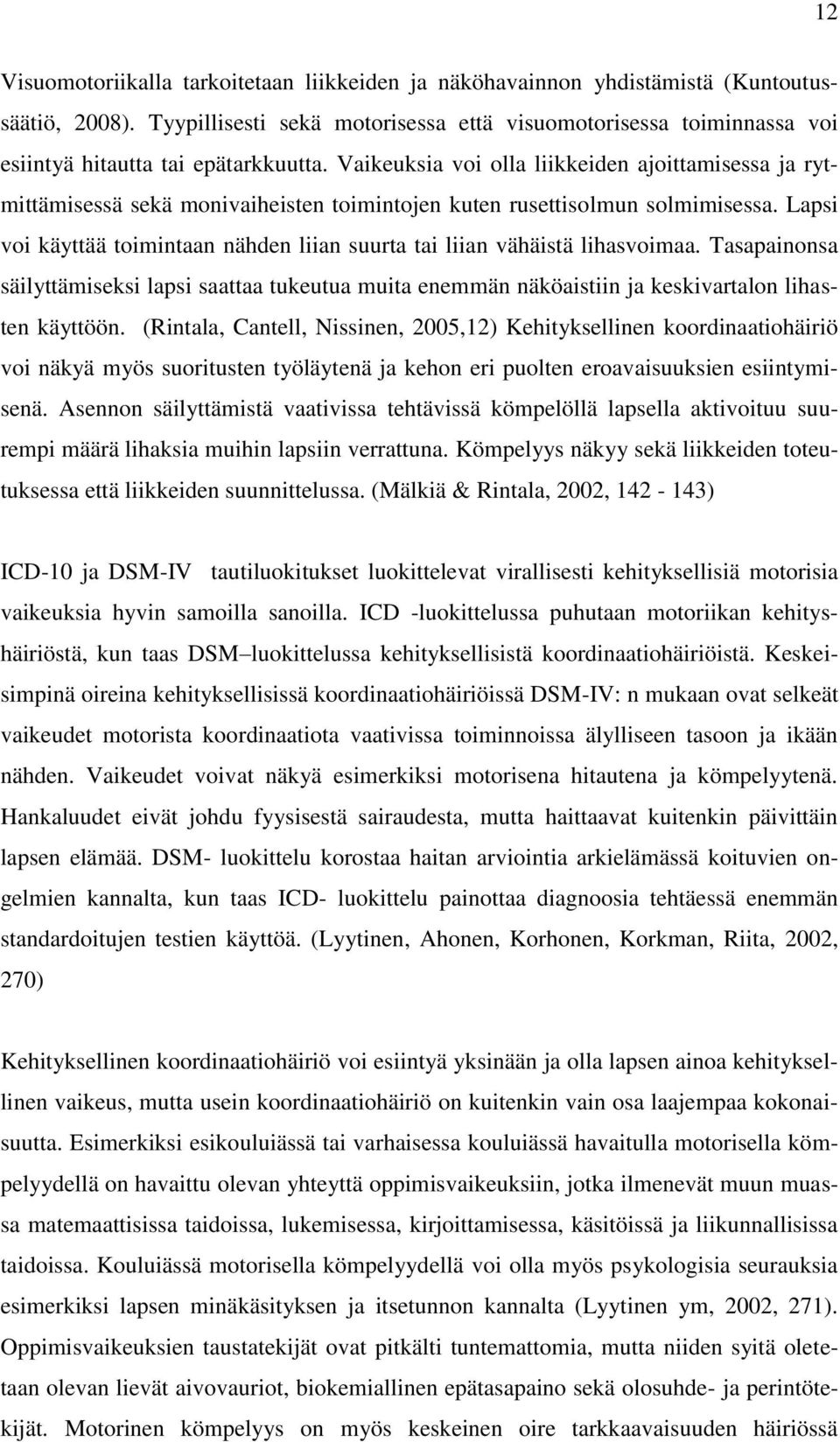 12

Visuomotoriikalla tarkoitetaan liikkeiden ja näköhavainnon yhdistämistä (Kuntoutussäätiö, 2008). Tyypillisesti sekä motorisessa että visuomotorisessa toiminnassa voi esiintyä hitautta tai epätarkkuutta. Vaikeuksia voi olla liikkeiden ajoittamisessa ja rytmittämisessä sekä monivaiheisten toimintojen kuten rusettisolmun solmimisessa. Lapsi voi käyttää toimintaan nähden liian suurta tai liian vähäistä lihasvoimaa. Tasapainonsa säilyttämiseksi lapsi saattaa tukeutua muita enemmän näköaistiin ja keskivartalon lihasten käyttöön. (Rintala, Cantell, Nissinen, 2005,12) Kehityksellinen koordinaatiohäiriö voi näkyä myös suoritusten työläytenä ja kehon eri puolten eroavaisuuksien esiintymisenä. Asennon säilyttämistä vaativissa tehtävissä kömpelöllä lapsella aktivoituu suurempi määrä lihaksia muihin lapsiin verrattuna. Kömpelyys näkyy sekä liikkeiden toteutuksessa että liikkeiden suunnittelussa. (Mälkiä & Rintala, 2002, 142 - 143)

ICD-10 ja DSM-IV tautiluokitukset luokittelevat virallisesti kehityksellisiä motorisia vaikeuksia hyvin samoilla sanoilla. ICD -luokittelussa puhutaan motoriikan kehityshäiriöstä, kun taas DSM–luokittelussa kehityksellisistä koordinaatiohäiriöistä. Keskeisimpinä oireina kehityksellisissä koordinaatiohäiriöissä DSM-IV: n mukaan ovat selkeät vaikeudet motorista koordinaatiota vaativissa toiminnoissa älylliseen tasoon ja ikään nähden. Vaikeudet voivat näkyä esimerkiksi motorisena hitautena ja kömpelyytenä. Hankaluudet eivät johdu fyysisestä sairaudesta, mutta haittaavat kuitenkin päivittäin lapsen elämää. DSM- luokittelu korostaa haitan arviointia arkielämässä koituvien ongelmien kannalta, kun taas ICD- luokittelu painottaa diagnoosia tehtäessä enemmän standardoitujen testien käyttöä. (Lyytinen, Ahonen, Korhonen, Korkman, Riita, 2002, 270)

Kehityksellinen koordinaatiohäiriö voi esiintyä yksinään ja olla lapsen ainoa kehityksellinen vaikeus, mutta usein koordinaatiohäiriö on kuitenkin vain osa laajempaa kokonaisuutta. Esimerkiksi esikouluiässä tai varhaisessa kouluiässä havaitulla motorisella kömpelyydellä on havaittu olevan yhteyttä oppimisvaikeuksiin, jotka ilmenevät muun muassa matemaattisissa taidoissa, lukemisessa, kirjoittamisessa, käsitöissä ja liikunnallisissa taidoissa. Kouluiässä motorisella kömpelyydellä voi olla myös psykologisia seurauksia esimerkiksi lapsen minäkäsityksen ja itsetunnon kannalta (Lyytinen ym, 2002, 271). Oppimisvaikeuksien taustatekijät ovat pitkälti tuntemattomia, mutta niiden syitä oletetaan olevan lievät aivovauriot, biokemiallinen epätasapaino sekä olosuhde- ja perintötekijät. Motorinen kömpelyys on myös keskeinen oire tarkkaavaisuuden häiriössä